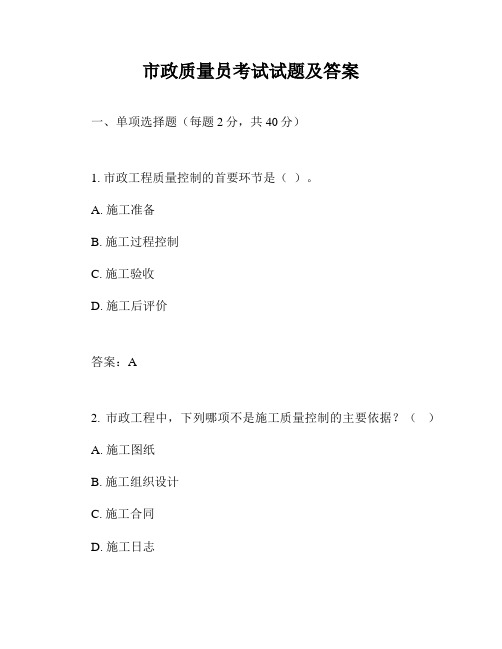 市政质量员考试试题及答案

一、单项选择题（每题 2 分，共 40 分）

1. 市政工程质量控制的首要环节是（ ）。

A. 施工准备

B. 施工过程控制

C. 施工验收

D. 施工后评价

答案：A

2. 市政工程中，下列哪项不是施工质量控制的主要依据？（ ）

A. 施工图纸

B. 施工组织设计

C. 施工合同

D. 施工日志